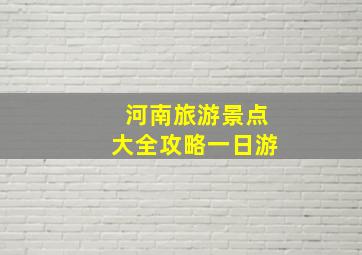 河南旅游景点
大全攻略一日游